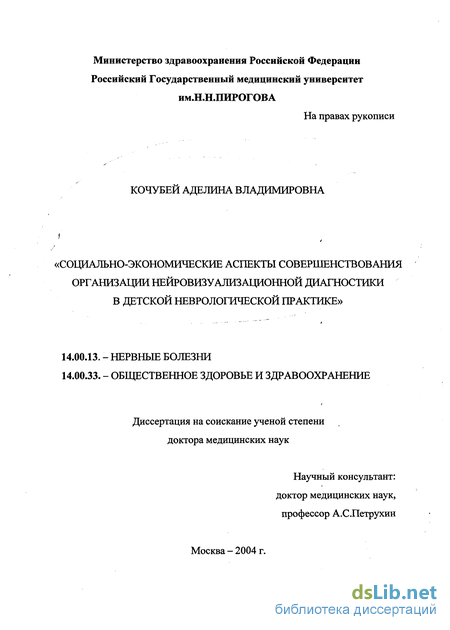 Министерство здравоохранения Российской Федерации
Российский Государственный медицинский университет
им.Н.Н.ПИРОГОВА

На правах рукописи

КОЧУБЕЙ АДЕЛИНА ВЛАДИМИРОВНА

«СОЦИАЛЬНО-ЭКОНОМИЧЕСКИЕ АСПЕКТЫ СОВЕРШЕНСТВОВАНИЯ ОРГАНИЗАЦИИ НЕЙРОВИЗУАЛИЗАЦИОННОЙ ДИАГНОСТИКИ В ДЕТСКОЙ НЕВРОЛОГИЧЕСКОЙ ПРАКТИКЕ»

14.00.13. – НЕРВНЫЕ БОЛЕЗНИ
14.00.33. – ОБЩЕСТВЕННОЕ ЗДОРОВЬЕ И ЗДРАВООХРАНЕНИЕ

Диссертация на соискание ученой степени
доктора медицинских наук

Научный консультант:
доктор медицинских наук,
профессор А.С.Петрухин

Москва – 2004 г.

dsLib.net
библиотека диссертаций